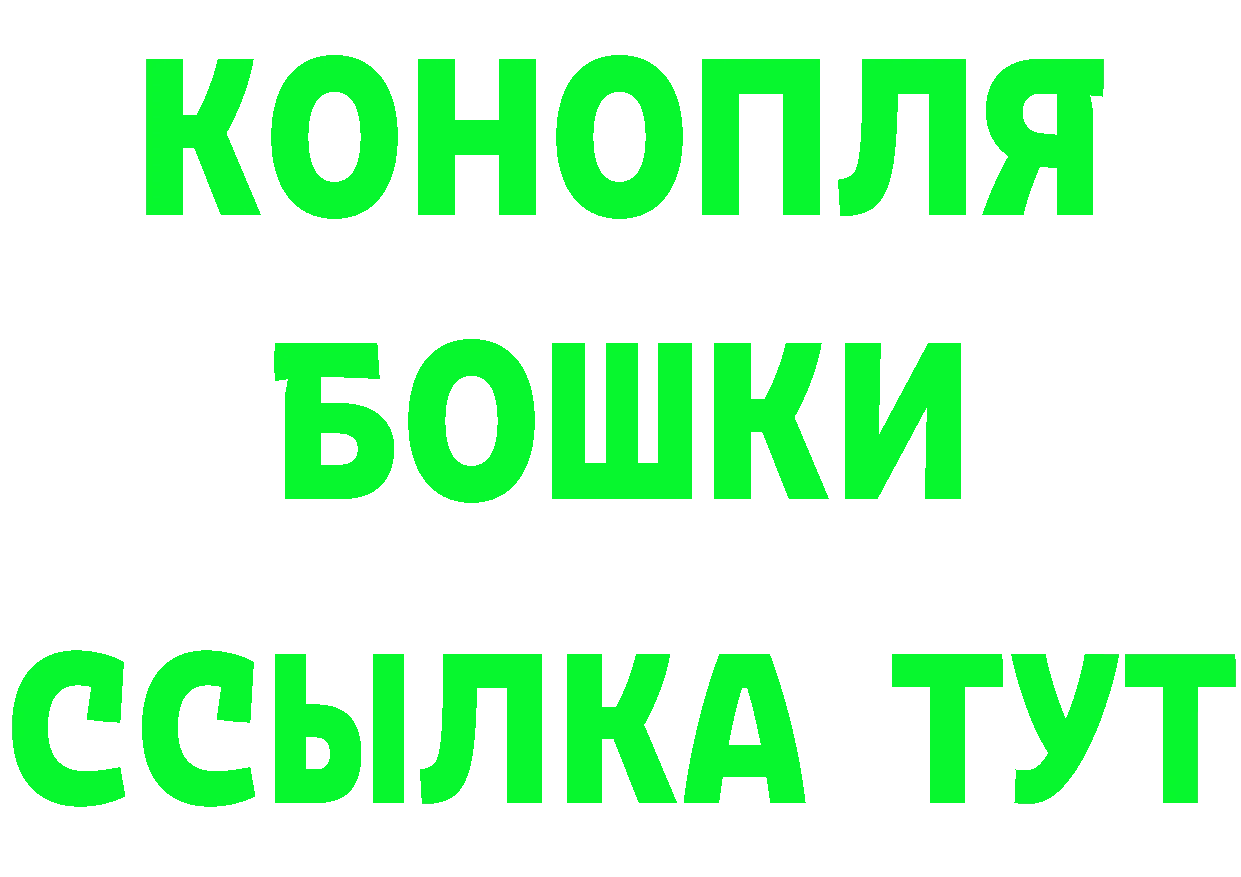 КОНОПЛЯ
БОШКИ
ССЫЛКА ТУТ